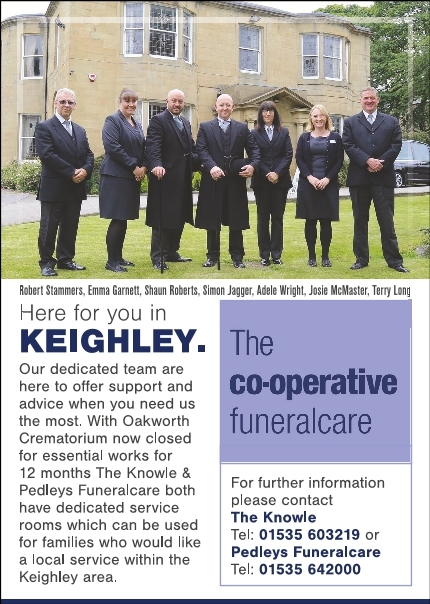 Robert Stammers, Emma Garnett, Shaun Roberts, Simon Jagger, Adele Wright, Josie McMaster, Terry Long

Here for you in
KEIGHLEY.

Our dedicated team are here to offer support and advice when you need us the most. With Oakworth Crematorium now closed for essential works for 12 months The Knowle & Pedleys Funeralcare both have dedicated service rooms which can be used for families who would like a local service within the Keighley area.

The
co-operative
funeralcare

For further information please contact
The Knowle
Tel: 01535 603219 or
Pedleys Funeralcare
Tel: 01535 642000